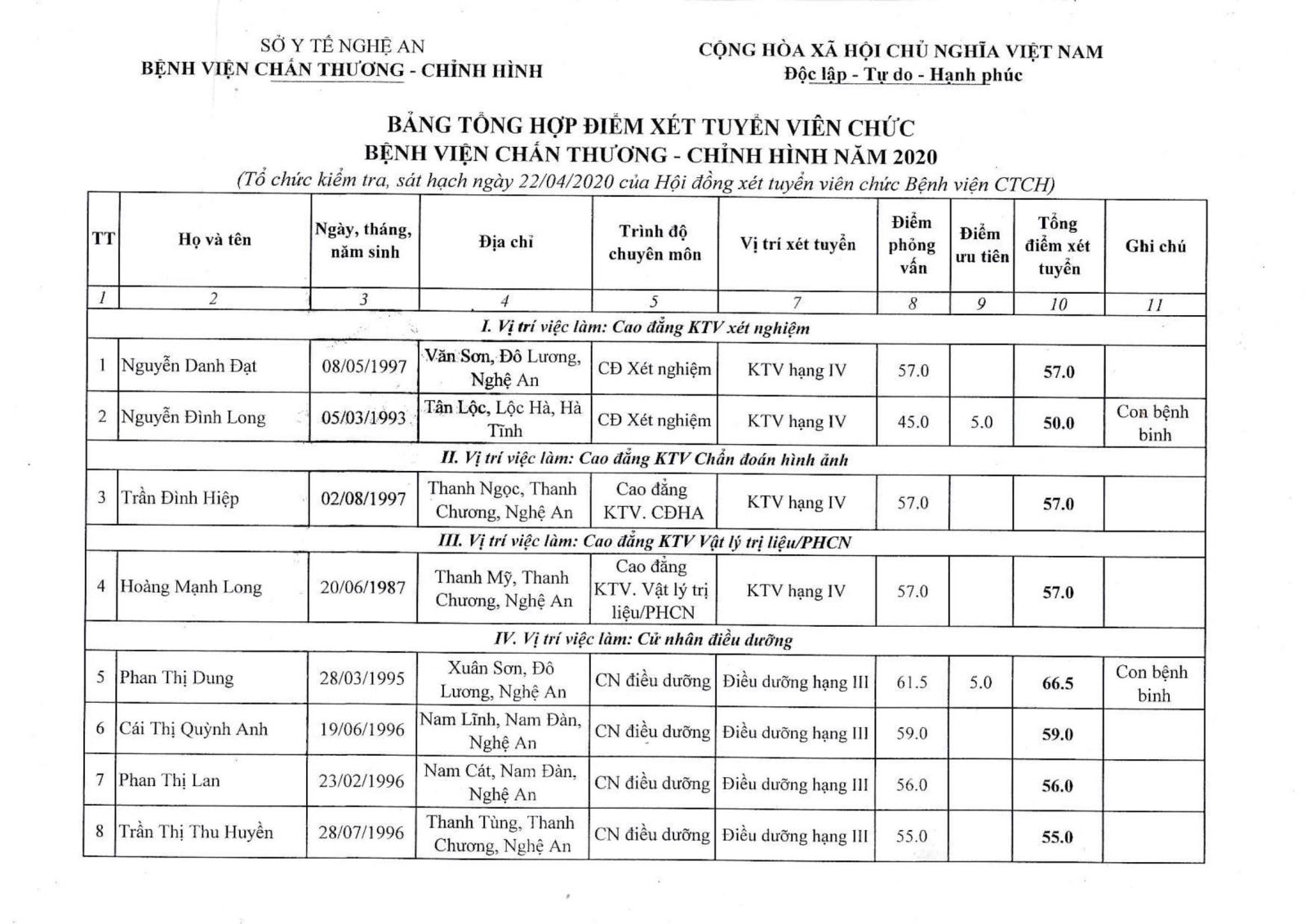 SỞ Y TẾ NGHỆ AN
BỆNH VIỆN CHẤN THƯƠNG - CHỈNH HÌNH

CỘNG HÒA XÃ HỘI CHỦ NGHĨA VIỆT NAM
Độc lập - Tự do - Hạnh phúc

BẢNG TỔNG HỢP ĐIỂM XÉT TUYỂN VIÊN CHỨC
BỆNH VIỆN CHẤN THƯƠNG - CHỈNH HÌNH NĂM 2020
(Tổ chức kiểm tra, sát hạch ngày 22/04/2020 của Hội đồng xét tuyển viên chức Bệnh viện CTCH)

| TT | Họ và tên | Ngày, tháng, năm sinh | Địa chỉ | Trình độ chuyên môn | Vị trí xét tuyển | Điểm phỏng vấn | Điểm ưu tiên | Tổng điểm xét tuyển | Ghi chú |
|---|---|---|---|---|---|---|---|---|---|
| 1 | 2 | 3 | 4 | 5 | 7 | 8 | 9 | 10 | 11 |
| I. Vị trí việc làm: Cao đẳng KTV xét nghiệm | | | | | | | | | |
| 1 | Nguyễn Danh Đạt | 08/05/1997 | Văn Sơn, Đô Lương, Nghệ An | CĐ Xét nghiệm | KTV hạng IV | 57.0 | | 57.0 | |
| 2 | Nguyễn Đình Long | 05/03/1993 | Tân Lộc, Lộc Hà, Hà Tĩnh | CĐ Xét nghiệm | KTV hạng IV | 45.0 | 5.0 | 50.0 | Con bệnh binh |
| II. Vị trí việc làm: Cao đẳng KTV Chẩn đoán hình ảnh | | | | | | | | | |
| 3 | Trần Đình Hiệp | 02/08/1997 | Thanh Ngọc, Thanh Chương, Nghệ An | Cao đẳng KTV. CĐHA | KTV hạng IV | 57.0 | | 57.0 | |
| III. Vị trí việc làm: Cao đẳng KTV Vật lý trị liệu/PHCN | | | | | | | | | |
| 4 | Hoàng Mạnh Long | 20/06/1987 | Thanh Mỹ, Thanh Chương, Nghệ An | Cao đẳng KTV. Vật lý trị liệu/PHCN | KTV hạng IV | 57.0 | | 57.0 | |
| IV. Vị trí việc làm: Cử nhân điều dưỡng | | | | | | | | | |
| 5 | Phan Thị Dung | 28/03/1995 | Xuân Sơn, Đô Lương, Nghệ An | CN điều dưỡng | Điều dưỡng hạng III | 61.5 | 5.0 | 66.5 | Con bệnh binh |
| 6 | Cái Thị Quỳnh Anh | 19/06/1996 | Nam Lĩnh, Nam Đàn, Nghệ An | CN điều dưỡng | Điều dưỡng hạng III | 59.0 | | 59.0 | |
| 7 | Phan Thị Lan | 23/02/1996 | Nam Cát, Nam Đàn, Nghệ An | CN điều dưỡng | Điều dưỡng hạng III | 56.0 | | 56.0 | |
| 8 | Trần Thị Thu Huyền | 28/07/1996 | Thanh Tùng, Thanh Chương, Nghệ An | CN điều dưỡng | Điều dưỡng hạng III | 55.0 | | 55.0 | |